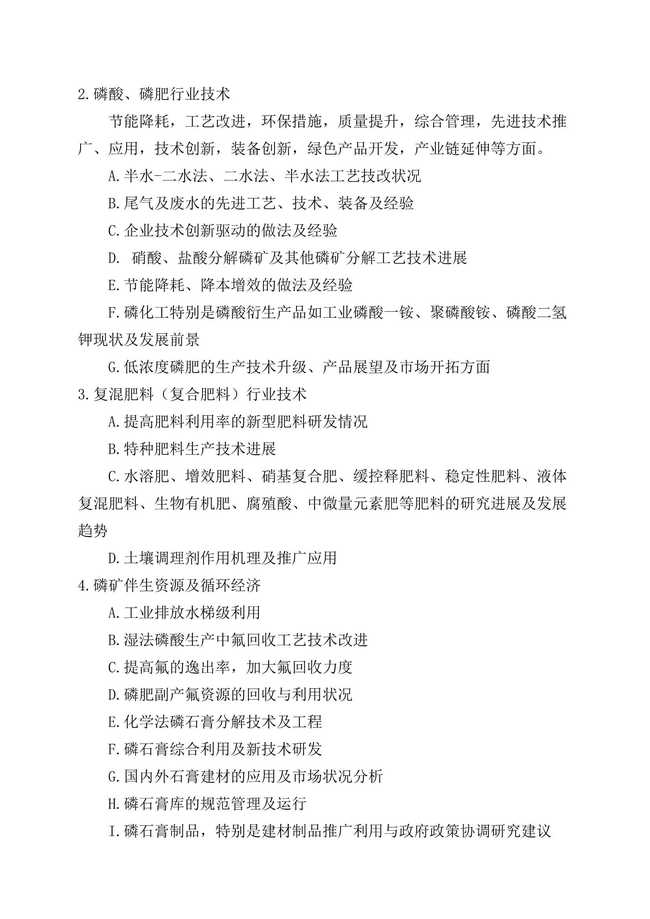 2.磷酸、磷肥行业技术

节能降耗，工艺改进，环保措施，质量提升，综合管理，先进技术推广、应用，技术创新，装备创新，绿色产品开发，产业链延伸等方面。

A.半水-二水法、二水法、半水法工艺技改状况

B.尾气及废水的先进工艺、技术、装备及经验

C.企业技术创新驱动的做法及经验

D. 硝酸、盐酸分解磷矿及其他磷矿分解工艺技术进展

E.节能降耗、降本增效的做法及经验

F.磷化工特别是磷酸衍生产品如工业磷酸一铵、聚磷酸铵、磷酸二氢钾现状及发展前景

G.低浓度磷肥的生产技术升级、产品展望及市场开拓方面

3.复混肥料（复合肥料）行业技术

A.提高肥料利用率的新型肥料研发情况

B.特种肥料生产技术进展

C.水溶肥、增效肥料、硝基复合肥、缓控释肥料、稳定性肥料、液体复混肥料、生物有机肥、腐殖酸、中微量元素肥等肥料的研究进展及发展趋势

D.土壤调理剂作用机理及推广应用

4.磷矿伴生资源及循环经济

A.工业排放水梯级利用

B.湿法磷酸生产中氟回收工艺技术改进

C.提高氟的逸出率，加大氟回收力度

D.磷肥副产氟资源的回收与利用状况

E.化学法磷石膏分解技术及工程

F.磷石膏综合利用及新技术研发

G.国内外石膏建材的应用及市场状况分析

H.磷石膏库的规范管理及运行

I.磷石膏制品，特别是建材制品推广利用与政府政策协调研究建议